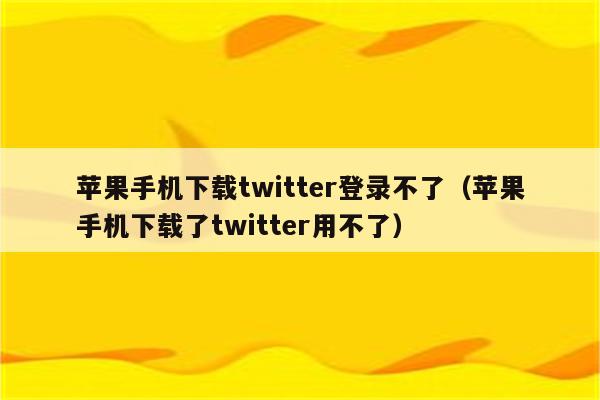 苹果手机下载twitter登录不了（苹果手机下载了twitter用不了）